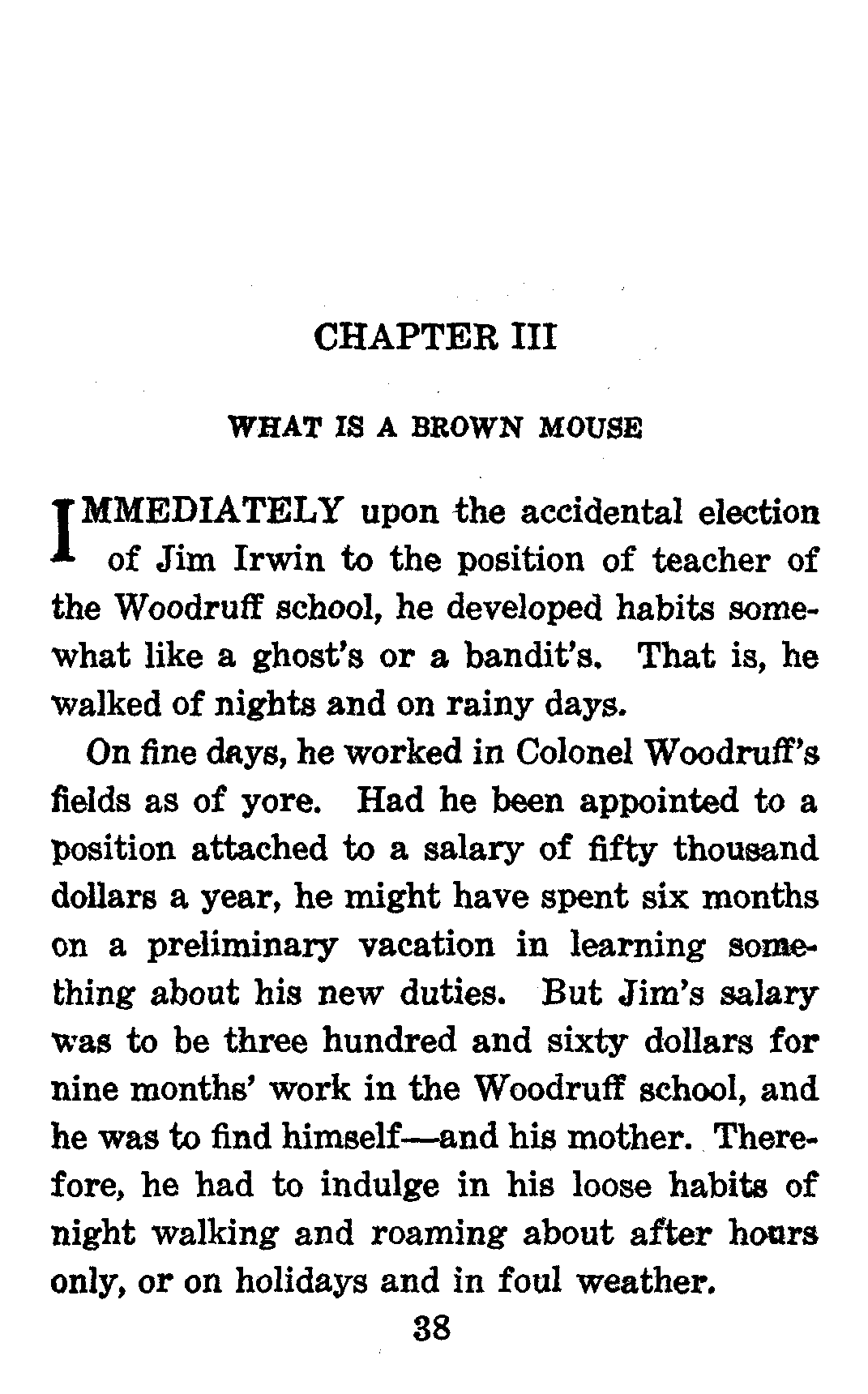 CHAPTER III

WHAT IS A BROWN MOUSE

IMMEDIATELY upon the accidental election of Jim Irwin to the position of teacher of the Woodruff school, he developed habits somewhat like a ghost's or a bandit's. That is, he walked of nights and on rainy days.

On fine days, he worked in Colonel Woodruff's fields as of yore. Had he been appointed to a position attached to a salary of fifty thousand dollars a year, he might have spent six months on a preliminary vacation in learning something about his new duties. But Jim's salary was to be three hundred and sixty dollars for nine months' work in the Woodruff school, and he was to find himself—and his mother. Therefore, he had to indulge in his loose habits of night walking and roaming about after hours only, or on holidays and in foul weather.

38